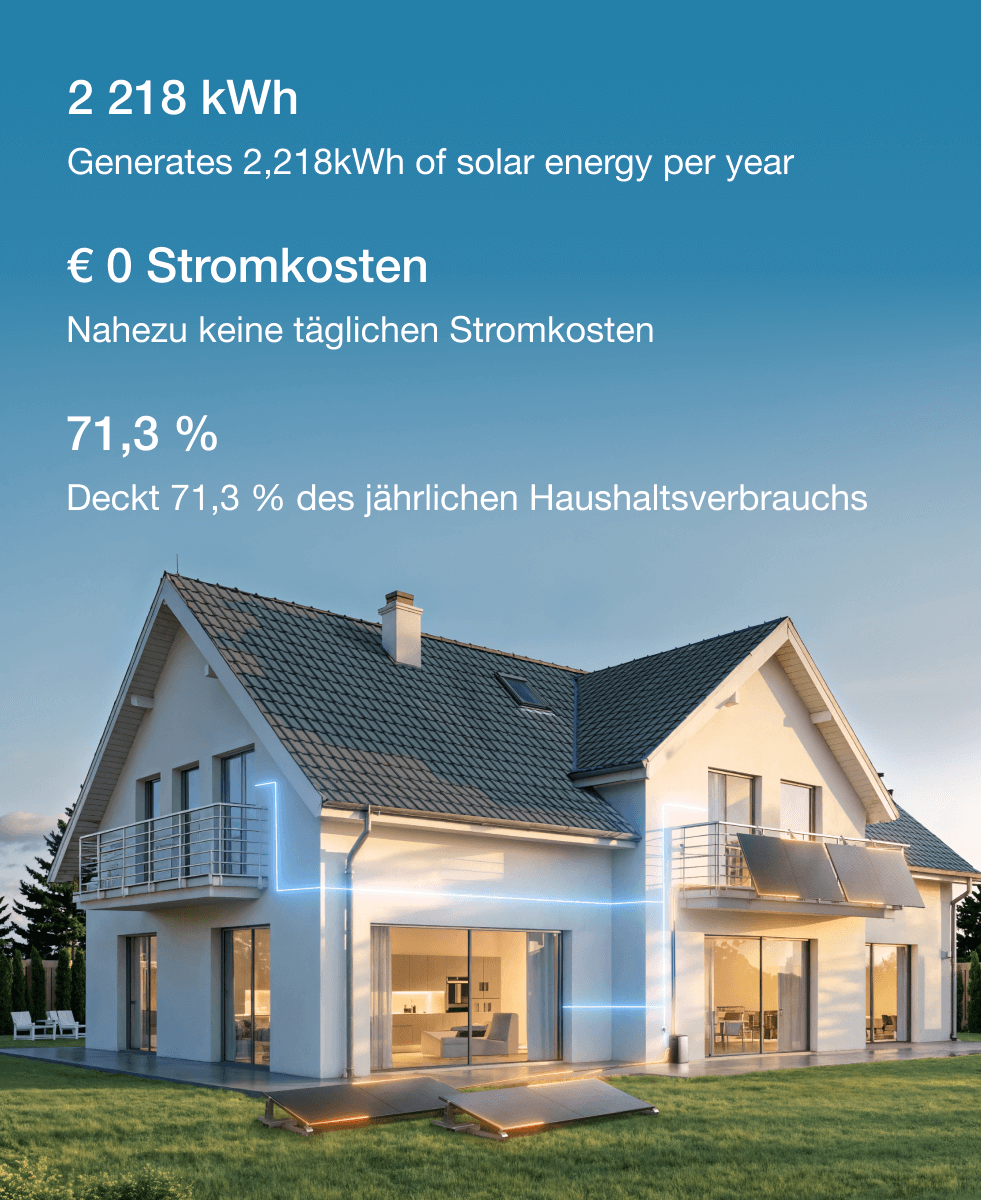 2 218 kWh

Generates 2,218kWh of solar energy per year

€ 0 Stromkosten

Nahezu keine täglichen Stromkosten

71,3 %

Deckt 71,3 % des jährlichen Haushaltsverbrauchs